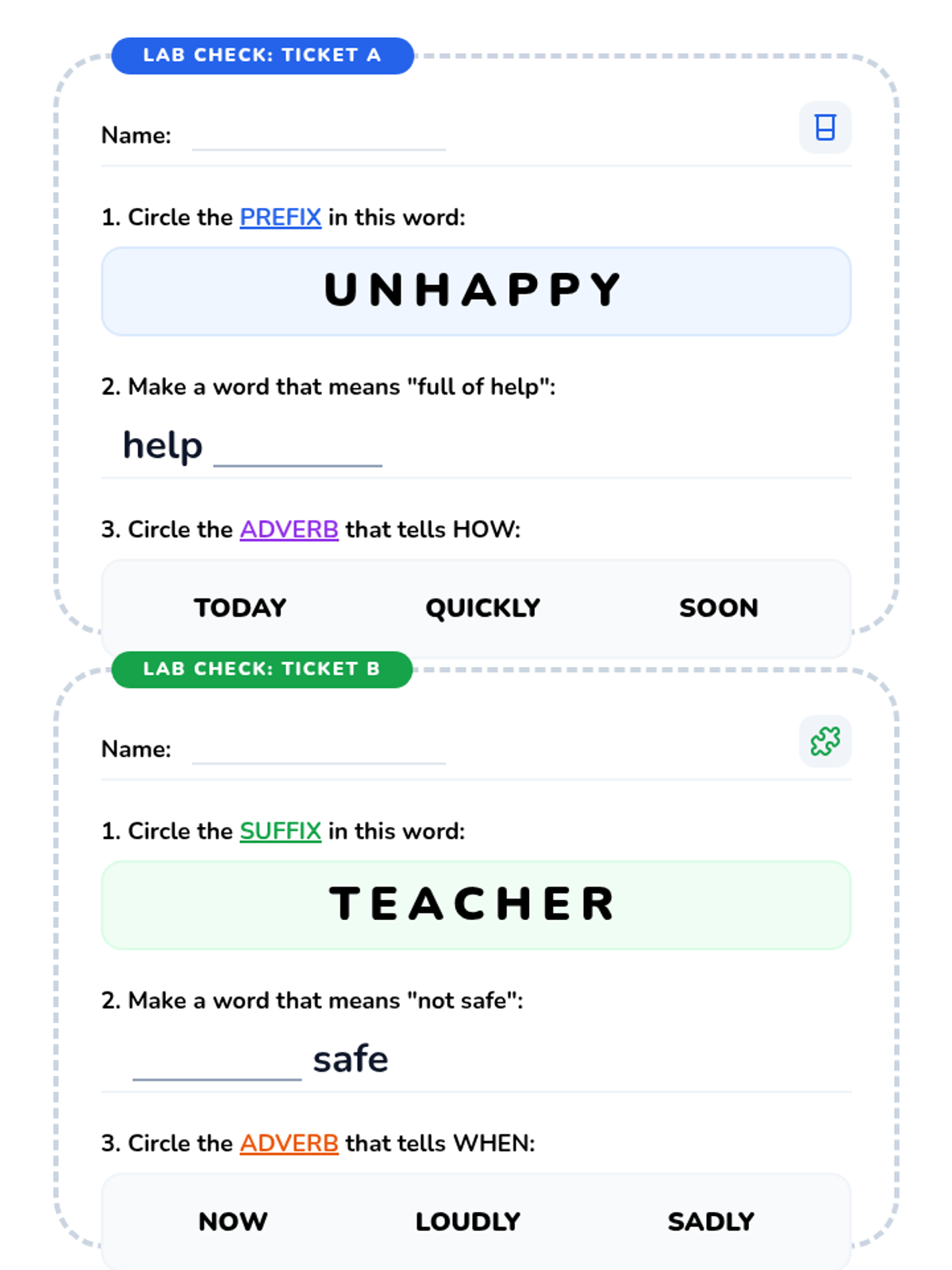 LAB CHECK: TICKET A

Name: ____

1. Circle the PREFIX in this word:

UNHAPPY

2. Make a word that means "full of help":

help ____

3. Circle the ADVERB that tells HOW:

TODAY QUICKLY SOON

LAB CHECK: TICKET B

Name: ____

1. Circle the SUFFIX in this word:

TEACHER

2. Make a word that means "not safe":

____ safe

3. Circle the ADVERB that tells WHEN:

NOW LOUDLY SADLY